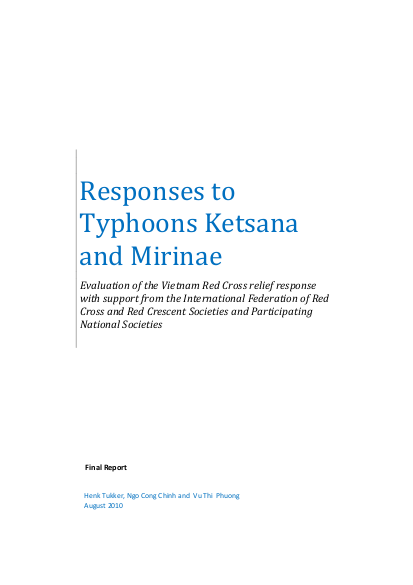 Responses to Typhoons Ketsana and Mirinae

Evaluation of the Vietnam Red Cross relief response with support from the International Federation of Red Cross and Red Crescent Societies and Participating National Societies

Final Report

Henk Tukker, Ngo Cong Chinh and Vu Thi Phuong
August 2010